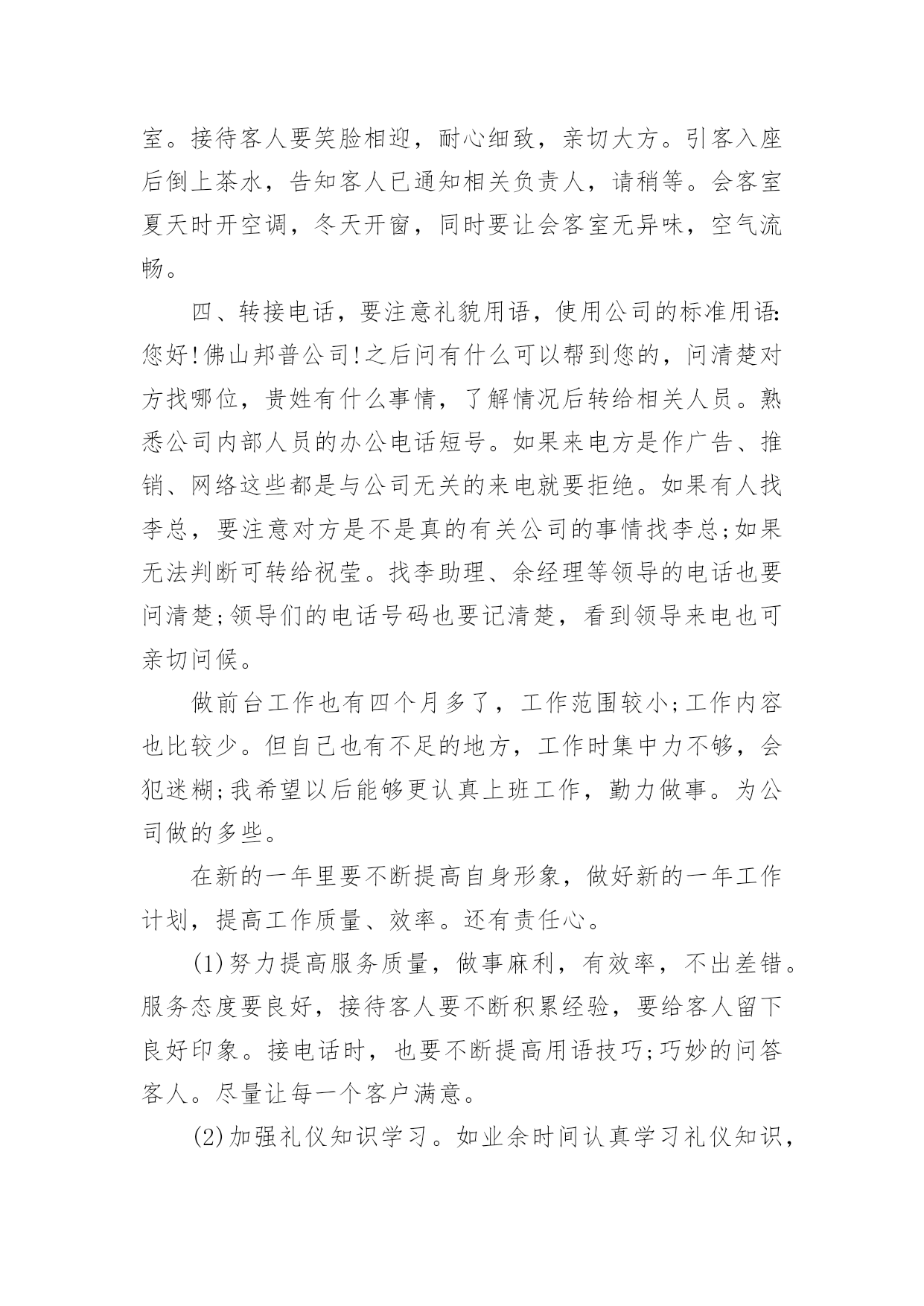 室。接待客人要笑脸相迎，耐心细致，亲切大方。引客入座后倒上茶水，告知客人已通知相关负责人，请稍等。会客室夏天时开空调，冬天开窗，同时要让会客室无异味，空气流畅。

四、转接电话，要注意礼貌用语，使用公司的标准用语:您好!佛山邦普公司!之后问有什么可以帮到您的，问清楚对方找哪位，贵姓有什么事情，了解情况后转给相关人员。熟悉公司内部人员的办公电话短号。如果来电方是作广告、推销、网络这些都是与公司无关的来电就要拒绝。如果有人找李总，要注意对方是不是真的有关公司的事情找李总;如果无法判断可转给祝莹。找李助理、余经理等领导的电话也要问清楚;领导们的电话号码也要记清楚，看到领导来电也可亲切问候。

做前台工作也有四个月多了，工作范围较小;工作内容也比较少。但自己也有不足的地方，工作时集中力不够，会犯迷糊;我希望以后能够更认真上班工作，勤力做事。为公司做的多些。

在新的一年里要不断提高自身形象，做好新的一年工作计划，提高工作质量、效率。还有责任心。

(1)努力提高服务质量，做事麻利，有效率，不出差错。服务态度要良好，接待客人要不断积累经验，要给客人留下良好印象。接电话时，也要不断提高用语技巧;巧妙的问答客人。尽量让每一个客户满意。

(2)加强礼仪知识学习。如业余时间认真学习礼仪知识，